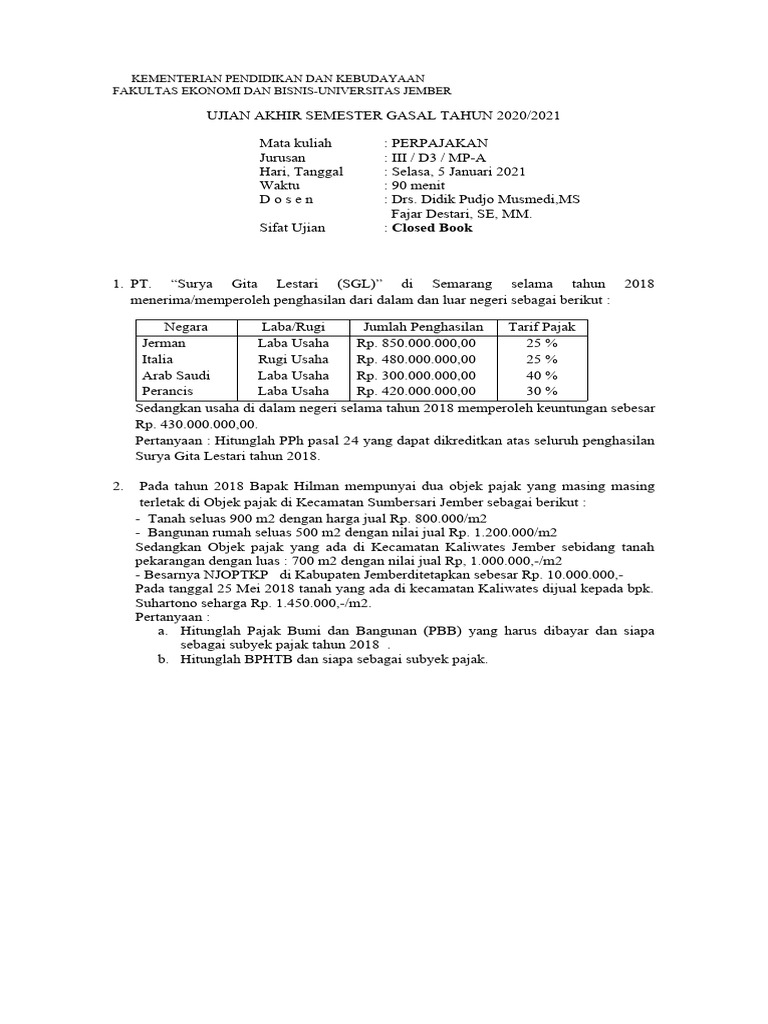 KEMENTERIAN PENDIDIKAN DAN KEBUDAYAAN
FAKULTAS EKONOMI DAN BISNIS-UNIVERSITAS JEMBER

UJIAN AKHIR SEMESTER GASAL TAHUN 2020/2021

Mata kuliah : PERPAJAKAN
Jurusan : III / D3 / MP-A
Hari, Tanggal : Selasa, 5 Januari 2021
Waktu : 90 menit
D o s e n : Drs. Didik Pudjo Musmedi,MS
Fajar Destari, SE, MM.
Sifat Ujian : Closed Book

1. PT. "Surya Gita Lestari (SGL)" di Semarang selama tahun 2018 menerima/memperoleh penghasilan dari dalam dan luar negeri sebagai berikut :

| Negara | Laba/Rugi | Jumlah Penghasilan | Tarif Pajak |
|---|---|---|---|
| Jerman | Laba Usaha | Rp. 850.000.000,00 | 25 % |
| Italia | Rugi Usaha | Rp. 480.000.000,00 | 25 % |
| Arab Saudi | Laba Usaha | Rp. 300.000.000,00 | 40 % |
| Perancis | Laba Usaha | Rp. 420.000.000,00 | 30 % |

Sedangkan usaha di dalam negeri selama tahun 2018 memperoleh keuntungan sebesar Rp. 430.000.000,00.

Pertanyaan : Hitunglah PPh pasal 24 yang dapat dikreditkan atas seluruh penghasilan Surya Gita Lestari tahun 2018.

2. Pada tahun 2018 Bapak Hilman mempunyai dua objek pajak yang masing masing terletak di Objek pajak di Kecamatan Sumbersari Jember sebagai berikut :
- Tanah seluas 900 m2 dengan harga jual Rp. 800.000/m2
- Bangunan rumah seluas 500 m2 dengan nilai jual Rp. 1.200.000/m2
Sedangkan Objek pajak yang ada di Kecamatan Kaliwates Jember sebidang tanah pekarangan dengan luas : 700 m2 dengan nilai jual Rp, 1.000.000,-/m2
- Besarnya NJOPTKP di Kabupaten Jemberditetapkan sebesar Rp. 10.000.000,-
Pada tanggal 25 Mei 2018 tanah yang ada di kecamatan Kaliwates dijual kepada bpk. Suhartono seharga Rp. 1.450.000,-/m2.
Pertanyaan :
a. Hitunglah Pajak Bumi dan Bangunan (PBB) yang harus dibayar dan siapa sebagai subyek pajak tahun 2018 .
b. Hitunglah BPHTB dan siapa sebagai subyek pajak.